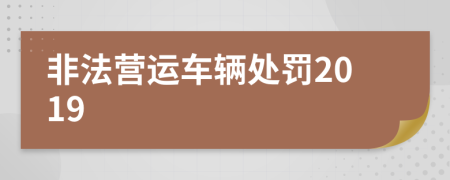 非法营运车辆处罚2019